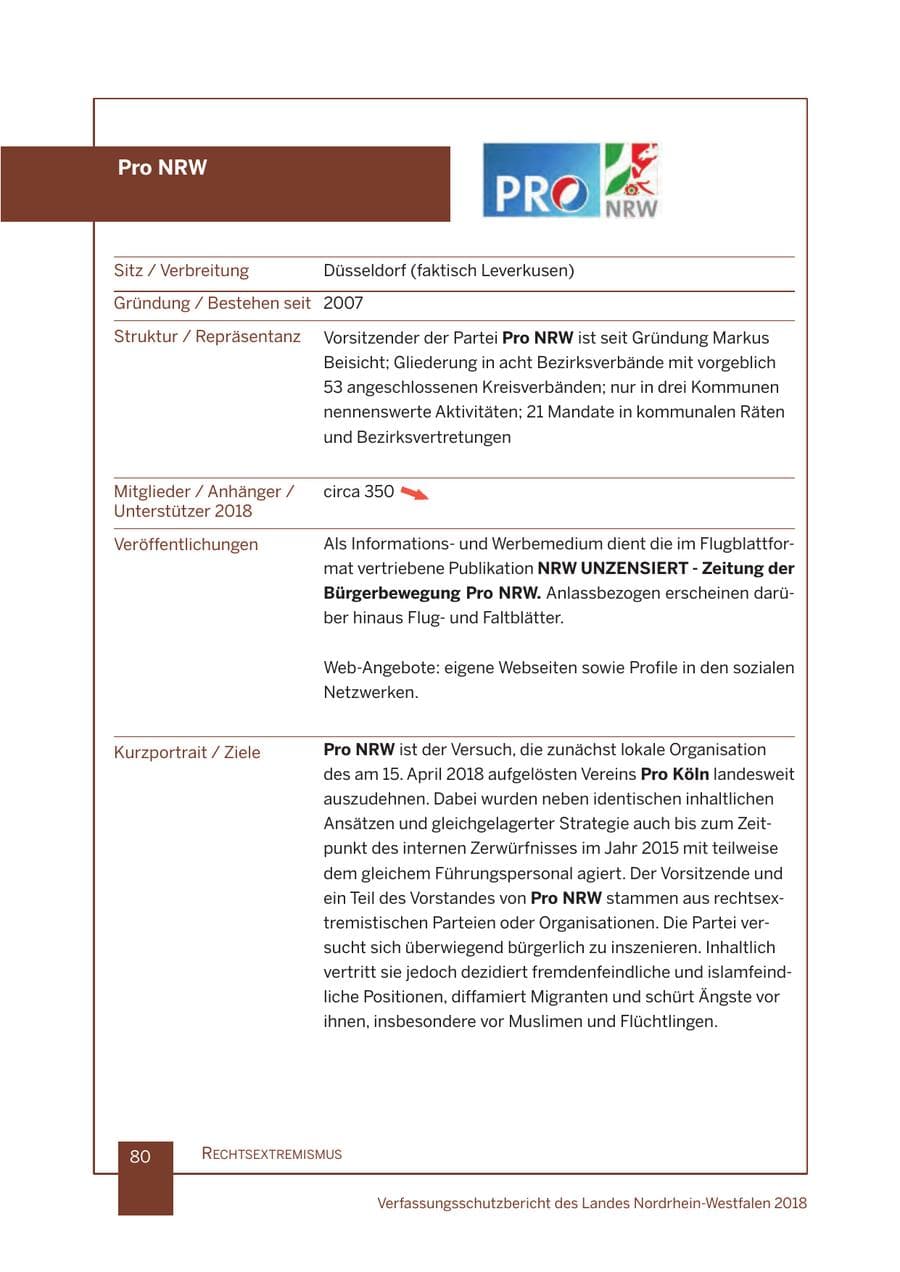 Pro NRW

PRO NRW

Sitz / Verbreitung
Düsseldorf (faktisch Leverkusen)

Gründung / Bestehen seit
2007

Struktur / Repräsentanz
Vorsitzender der Partei Pro NRW ist seit Gründung Markus Beisicht; Gliederung in acht Bezirksverbände mit vorgeblich 53 angeschlossenen Kreisverbänden; nur in drei Kommunen nennenswerte Aktivitäten; 21 Mandate in kommunalen Räten und Bezirksvertretungen

Mitglieder / Anhänger / Unterstützer 2018
circa 350

Veröffentlichungen
Als Informations- und Werbemedium dient die im Flugblattformat vertriebene Publikation NRW UNZENSIERT - Zeitung der Bürgerbewegung Pro NRW. Anlassbezogen erscheinen darüber hinaus Flug- und Faltblätter.

Web-Angebote: eigene Webseiten sowie Profile in den sozialen Netzwerken.

Kurzportrait / Ziele
Pro NRW ist der Versuch, die zunächst lokale Organisation des am 15. April 2018 aufgelösten Vereins Pro Köln landesweit auszudehnen. Dabei wurden neben identischen inhaltlichen Ansätzen und gleichgelagerter Strategie auch bis zum Zeitpunkt des internen Zerwürfnisses im Jahr 2015 mit teilweise dem gleichem Führungspersonal agiert. Der Vorsitzende und ein Teil des Vorstandes von Pro NRW stammen aus rechtsextremistischen Parteien oder Organisationen. Die Partei versucht sich überwiegend bürgerlich zu inszenieren. Inhaltlich vertritt sie jedoch dezidiert fremdenfeindliche und islamfeindliche Positionen, diffamiert Migranten und schürt Ängste vor ihnen, insbesondere vor Muslimen und Flüchtlingen.

80 RECHTSEXTREMISMUS

Verfassungsschutzbericht des Landes Nordrhein-Westfalen 2018